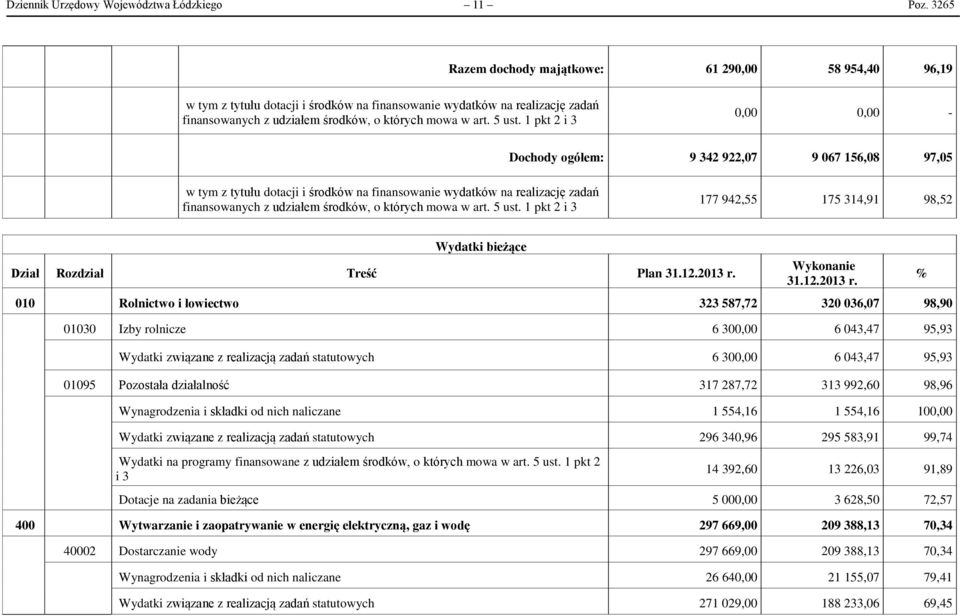 Dziennik Urzędowy Województwa Łódzkiego – 11 – Poz. 3265

| | | | | | |
|---|---|---|---|---|---|
| | | Razem dochody majątkowe: | 61 290,00 | 58 954,40 | 96,19 |
| | | w tym z tytułu dotacji i środków na finansowanie wydatków na realizację zadań finansowanych z udziałem środków, o których mowa w art. 5 ust. 1 pkt 2 i 3 | 0,00 | 0,00 | - |
| | | Dochody ogółem: | 9 342 922,07 | 9 067 156,08 | 97,05 |
| | | w tym z tytułu dotacji i środków na finansowanie wydatków na realizację zadań finansowanych z udziałem środków, o których mowa w art. 5 ust. 1 pkt 2 i 3 | 177 942,55 | 175 314,91 | 98,52 |

Wydatki bieżące

| Dział | Rozdział | Treść | Plan 31.12.2013 r. | Wykonanie 31.12.2013 r. | % |
|---|---|---|---|---|---|
| 010 | | Rolnictwo i łowiectwo | 323 587,72 | 320 036,07 | 98,90 |
| | 01030 | Izby rolnicze | 6 300,00 | 6 043,47 | 95,93 |
| | | Wydatki związane z realizacją zadań statutowych | 6 300,00 | 6 043,47 | 95,93 |
| | 01095 | Pozostała działalność | 317 287,72 | 313 992,60 | 98,96 |
| | | Wynagrodzenia i składki od nich naliczane | 1 554,16 | 1 554,16 | 100,00 |
| | | Wydatki związane z realizacją zadań statutowych | 296 340,96 | 295 583,91 | 99,74 |
| | | Wydatki na programy finansowane z udziałem środków, o których mowa w art. 5 ust. 1 pkt 2 i 3 | 14 392,60 | 13 226,03 | 91,89 |
| | | Dotacje na zadania bieżące | 5 000,00 | 3 628,50 | 72,57 |
| 400 | | Wytwarzanie i zaopatrywanie w energię elektryczną, gaz i wodę | 297 669,00 | 209 388,13 | 70,34 |
| | 40002 | Dostarczanie wody | 297 669,00 | 209 388,13 | 70,34 |
| | | Wynagrodzenia i składki od nich naliczane | 26 640,00 | 21 155,07 | 79,41 |
| | | Wydatki związane z realizacją zadań statutowych | 271 029,00 | 188 233,06 | 69,45 |